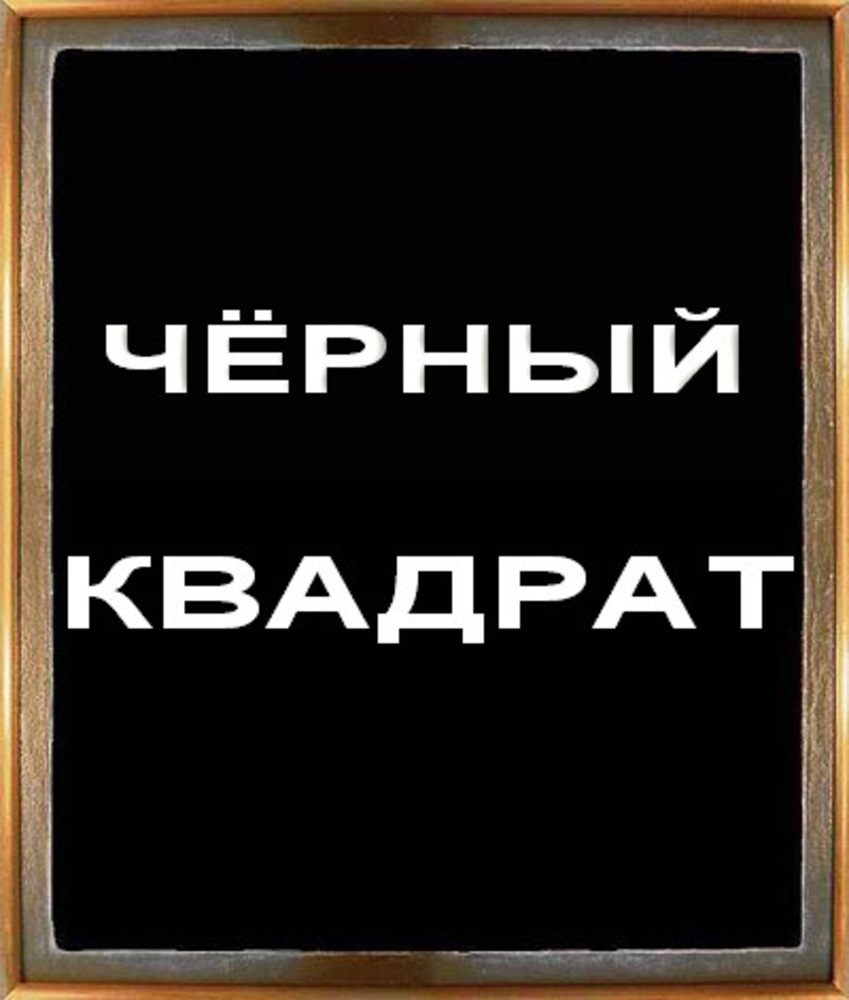 ЧЁРНЫЙ

КВАДРАТ